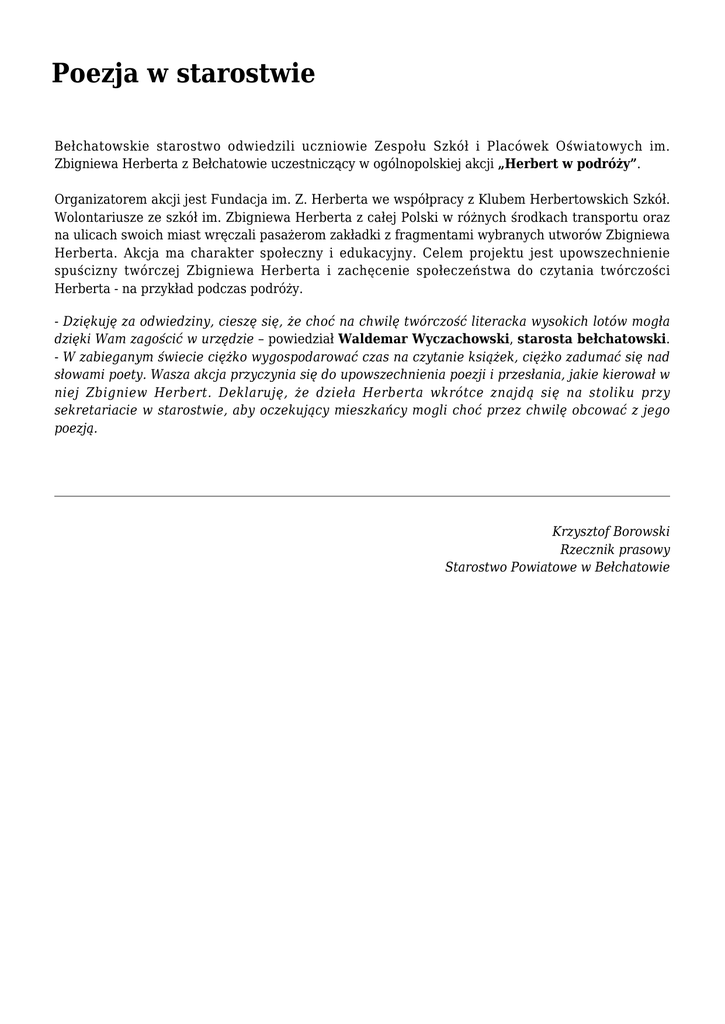 Poezja w starostwie

Bełchatowskie starostwo odwiedzili uczniowie Zespołu Szkół i Placówek Oświatowych im. Zbigniewa Herberta z Bełchatowie uczestniczący w ogólnopolskiej akcji „Herbert w podróży".

Organizatorem akcji jest Fundacja im. Z. Herberta we współpracy z Klubem Herbertowskich Szkół. Wolontariusze ze szkół im. Zbigniewa Herberta z całej Polski w różnych środkach transportu oraz na ulicach swoich miast wręczali pasażerom zakładki z fragmentami wybranych utworów Zbigniewa Herberta. Akcja ma charakter społeczny i edukacyjny. Celem projektu jest upowszechnienie spuścizny twórczej Zbigniewa Herberta i zachęcenie społeczeństwa do czytania twórczości Herberta - na przykład podczas podróży.

- Dziękuję za odwiedziny, cieszę się, że choć na chwilę twórczość literacka wysokich lotów mogła dzięki Wam zagościć w urzędzie – powiedział Waldemar Wyczachowski, starosta bełchatowski.
- W zabieganym świecie ciężko wygospodarować czas na czytanie książek, ciężko zadumać się nad słowami poety. Wasza akcja przyczynia się do upowszechnienia poezji i przesłania, jakie kierował w niej Zbigniew Herbert. Deklaruję, że dzieła Herberta wkrótce znajdą się na stoliku przy sekretariacie w starostwie, aby oczekujący mieszkańcy mogli choć przez chwilę obcować z jego poezją.

Krzysztof Borowski
Rzecznik prasowy
Starostwo Powiatowe w Bełchatowie